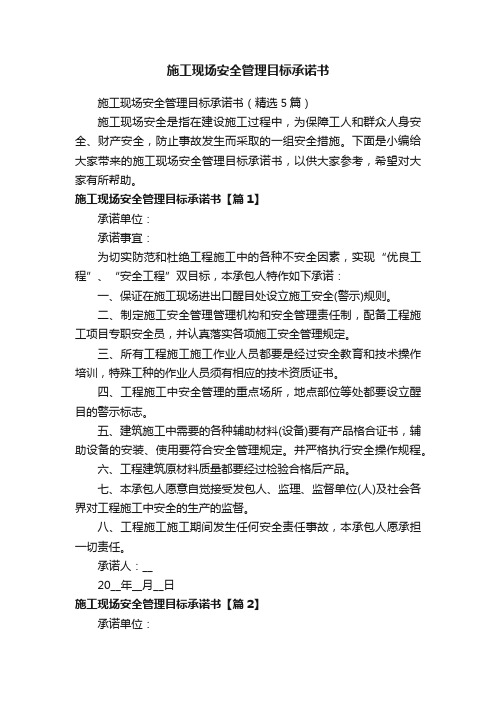 施工现场安全管理目标承诺书

施工现场安全管理目标承诺书（精选5篇）

施工现场安全是指在建设施工过程中，为保障工人和群众人身安全、财产安全，防止事故发生而采取的一组安全措施。下面是小编给大家带来的施工现场安全管理目标承诺书，以供大家参考，希望对大家有所帮助。

施工现场安全管理目标承诺书【篇1】

承诺单位：

承诺事宜：

为切实防范和杜绝工程施工中的各种不安全因素，实现“优良工程”、“安全工程”双目标，本承包人特作如下承诺：

一、保证在施工现场进出口醒目处设立施工安全(警示)规则。

二、制定施工安全管理管理机构和安全管理责任制，配备工程施工项目专职安全员，并认真落实各项施工安全管理规定。

三、所有工程施工施工作业人员都要是经过安全教育和技术操作培训，特殊工种的作业人员须有相应的技术资质证书。

四、工程施工中安全管理的重点场所，地点部位等处都要设立醒目的警示标志。

五、建筑施工中需要的各种辅助材料(设备)要有产品格合证书，辅助设备的安装、使用要符合安全管理规定。并严格执行安全操作规程。

六、工程建筑原材料质量都要经过检验合格后产品。

七、本承包人愿意自觉接受发包人、监理、监督单位(人)及社会各界对工程施工中安全的生产的监督。

八、工程施工施工期间发生任何安全责任事故，本承包人愿承担一切责任。

承诺人：__

20__年__月__日

施工现场安全管理目标承诺书【篇2】

承诺单位：